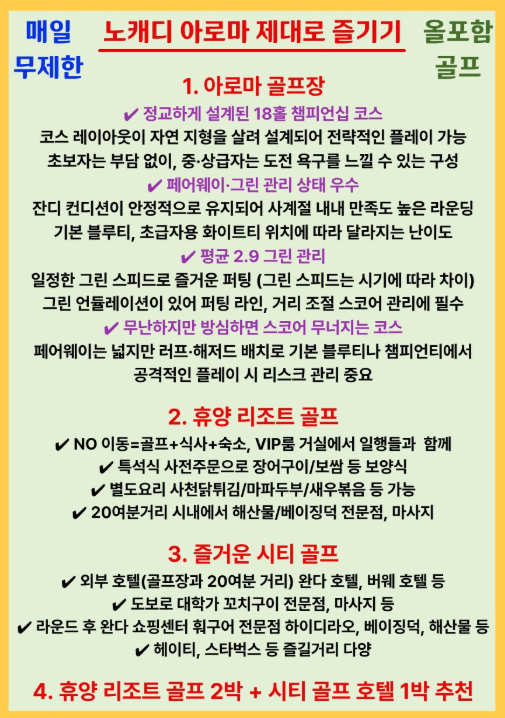 매일 무제한

노캐디 아로마 제대로 즐기기

올포함 골프

1. 아로마 골프장

✔ 정교하게 설계된 18홀 챔피언십 코스
코스 레이아웃이 자연 지형을 살려 설계되어 전략적인 플레이 가능
초보자는 부담 없이, 중·상급자는 도전 욕구를 느낄 수 있는 구성

✔ 페어웨이·그린 관리 상태 우수
잔디 컨디션이 안정적으로 유지되어 사계절 내내 만족도 높은 라운딩
기본 블루티, 초급자용 화이트티 위치에 따라 달라지는 난이도

✔ 평균 2.9 그린 관리
일정한 그린 스피드로 즐거운 퍼팅 (그린 스피드는 시기에 따라 차이)
그린 언듈레이션이 있어 퍼팅 라인, 거리 조절 스코어 관리에 필수

✔ 무난하지만 방심하면 스코어 무너지는 코스
페어웨이는 넓지만 러프·해저드 배치로 기본 블루티나 챔피언티에서 공격적인 플레이 시 리스크 관리 중요

2. 휴양 리조트 골프

✔ NO 이동=골프+식사+숙소, VIP룸 거실에서 일행들과 함께
✔ 특석식 사전주문으로 장어구이/보쌈 등 보양식
✔ 별도요리 사천닭튀김/마파두부/새우볶음 등 가능
✔ 20여분거리 시내에서 해산물/베이징덕 전문점, 마사지

3. 즐거운 시티 골프

✔ 외부 호텔(골프장과 20여분 거리) 완다 호텔, 버웨 호텔 등
✔ 도보로 대학가 꼬치구이 전문점, 마사지 등
✔ 라운드 후 완다 쇼핑센터 훠구어 전문점 하이디라오, 베이징덕, 해산물 등
✔ 헤이티, 스타벅스 등 즐길거리 다양

4. 휴양 리조트 골프 2박 + 시티 골프 호텔 1박 추천